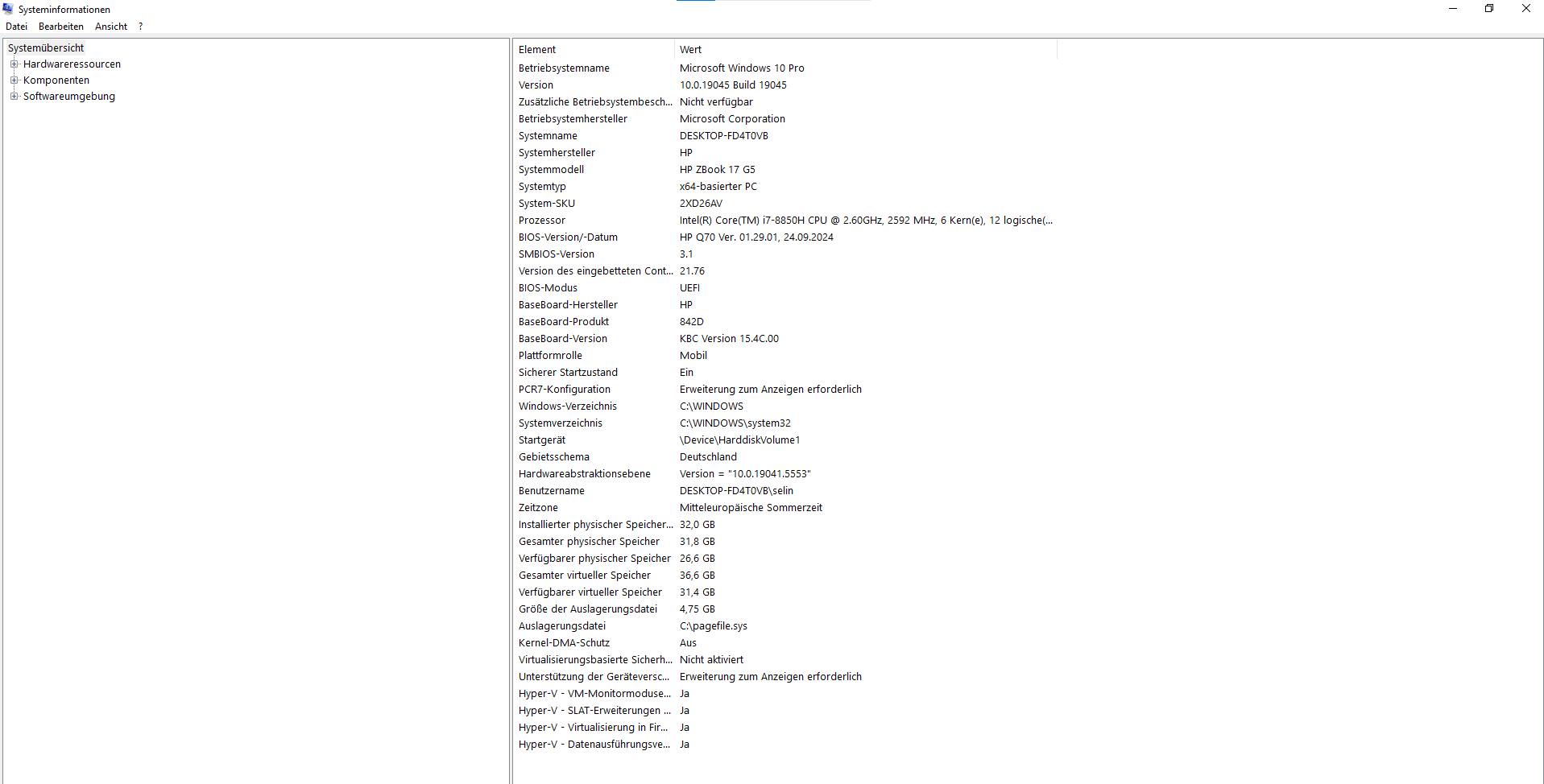 Systeminformationen

Datei Bearbeiten Ansicht ?

Systemübersicht
Hardwareressourcen
Komponenten
Softwareumgebung

| Element | Wert |
|---|---|
| Betriebsystemname | Microsoft Windows 10 Pro |
| Version | 10.0.19045 Build 19045 |
| Zusätzliche Betriebsystembesch... | Nicht verfügbar |
| Betriebsystemhersteller | Microsoft Corporation |
| Systemname | DESKTOP-FD4T0VB |
| Systemhersteller | HP |
| Systemmodell | HP ZBook 17 G5 |
| Systemtyp | x64-basierter PC |
| System-SKU | 2XD26AV |
| Prozessor | Intel(R) Core(TM) i7-8850H CPU @ 2.60GHz, 2592 MHz, 6 Kern(e), 12 logische(... |
| BIOS-Version/-Datum | HP Q70 Ver. 01.29.01, 24.09.2024 |
| SMBIOS-Version | 3.1 |
| Version des eingebetteten Cont... | 21.76 |
| BIOS-Modus | UEFI |
| BaseBoard-Hersteller | HP |
| BaseBoard-Produkt | 842D |
| BaseBoard-Version | KBC Version 15.4C.00 |
| Plattformrolle | Mobil |
| Sicherer Startzustand | Ein |
| PCR7-Konfiguration | Erweiterung zum Anzeigen erforderlich |
| Windows-Verzeichnis | C:\WINDOWS |
| Systemverzeichnis | C:\WINDOWS\system32 |
| Startgerät | \Device\HarddiskVolume1 |
| Gebietsschema | Deutschland |
| Hardwareabstraktionsebene | Version = "10.0.19041.5553" |
| Benutzername | DESKTOP-FD4T0VB\selin |
| Zeitzone | Mitteleuropäische Sommerzeit |
| Installierter physischer Speicher... | 32,0 GB |
| Gesamter physischer Speicher | 31,8 GB |
| Verfügbarer physischer Speicher | 26,6 GB |
| Gesamter virtueller Speicher | 36,6 GB |
| Verfügbarer virtueller Speicher | 31,4 GB |
| Größe der Auslagerungsdatei | 4,75 GB |
| Auslagerungsdatei | C:\pagefile.sys |
| Kernel-DMA-Schutz | Aus |
| Virtualisierungsbasierte Sicherh... | Nicht aktiviert |
| Unterstützung der Geräteversc... | Erweiterung zum Anzeigen erforderlich |
| Hyper-V - VM-Monitormoduse... | Ja |
| Hyper-V - SLAT-Erweiterungen ... | Ja |
| Hyper-V - Virtualisierung in Fir... | Ja |
| Hyper-V - Datenausführungsve... | Ja |